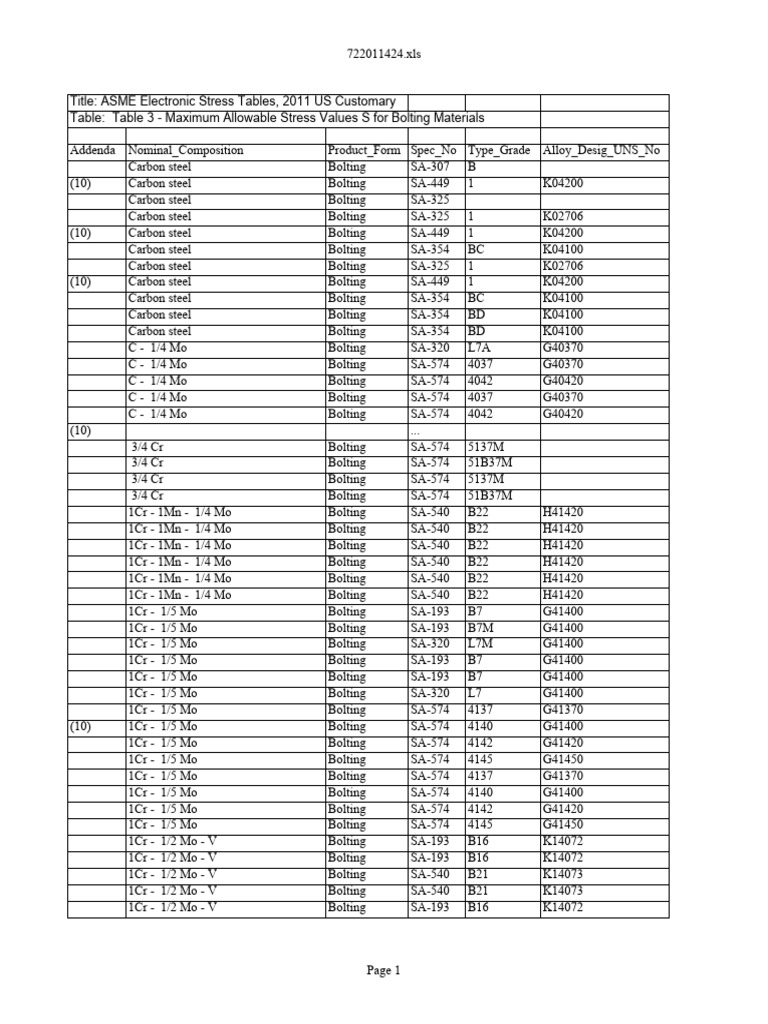 722011424.xls

Title: ASME Electronic Stress Tables, 2011 US Customary
Table: Table 3 - Maximum Allowable Stress Values S for Bolting Materials

| Addenda | Nominal_Composition | Product_Form | Spec_No | Type_Grade | Alloy_Desig_UNS_No |
|---|---|---|---|---|---|
| | Carbon steel | Bolting | SA-307 | B | |
| (10) | Carbon steel | Bolting | SA-449 | 1 | K04200 |
| | Carbon steel | Bolting | SA-325 | | |
| | Carbon steel | Bolting | SA-325 | 1 | K02706 |
| (10) | Carbon steel | Bolting | SA-449 | 1 | K04200 |
| | Carbon steel | Bolting | SA-354 | BC | K04100 |
| | Carbon steel | Bolting | SA-325 | 1 | K02706 |
| (10) | Carbon steel | Bolting | SA-449 | 1 | K04200 |
| | Carbon steel | Bolting | SA-354 | BC | K04100 |
| | Carbon steel | Bolting | SA-354 | BD | K04100 |
| | Carbon steel | Bolting | SA-354 | BD | K04100 |
| | C - 1/4 Mo | Bolting | SA-320 | L7A | G40370 |
| | C - 1/4 Mo | Bolting | SA-574 | 4037 | G40370 |
| | C - 1/4 Mo | Bolting | SA-574 | 4042 | G40420 |
| | C - 1/4 Mo | Bolting | SA-574 | 4037 | G40370 |
| | C - 1/4 Mo | Bolting | SA-574 | 4042 | G40420 |
| (10) | | | ... | | |
| | 3/4 Cr | Bolting | SA-574 | 5137M | |
| | 3/4 Cr | Bolting | SA-574 | 51B37M | |
| | 3/4 Cr | Bolting | SA-574 | 5137M | |
| | 3/4 Cr | Bolting | SA-574 | 51B37M | |
| | 1Cr - 1Mn - 1/4 Mo | Bolting | SA-540 | B22 | H41420 |
| | 1Cr - 1Mn - 1/4 Mo | Bolting | SA-540 | B22 | H41420 |
| | 1Cr - 1Mn - 1/4 Mo | Bolting | SA-540 | B22 | H41420 |
| | 1Cr - 1Mn - 1/4 Mo | Bolting | SA-540 | B22 | H41420 |
| | 1Cr - 1Mn - 1/4 Mo | Bolting | SA-540 | B22 | H41420 |
| | 1Cr - 1Mn - 1/4 Mo | Bolting | SA-540 | B22 | H41420 |
| | 1Cr - 1/5 Mo | Bolting | SA-193 | B7 | G41400 |
| | 1Cr - 1/5 Mo | Bolting | SA-193 | B7M | G41400 |
| | 1Cr - 1/5 Mo | Bolting | SA-320 | L7M | G41400 |
| | 1Cr - 1/5 Mo | Bolting | SA-193 | B7 | G41400 |
| | 1Cr - 1/5 Mo | Bolting | SA-193 | B7 | G41400 |
| | 1Cr - 1/5 Mo | Bolting | SA-320 | L7 | G41400 |
| | 1Cr - 1/5 Mo | Bolting | SA-574 | 4137 | G41370 |
| (10) | 1Cr - 1/5 Mo | Bolting | SA-574 | 4140 | G41400 |
| | 1Cr - 1/5 Mo | Bolting | SA-574 | 4142 | G41420 |
| | 1Cr - 1/5 Mo | Bolting | SA-574 | 4145 | G41450 |
| | 1Cr - 1/5 Mo | Bolting | SA-574 | 4137 | G41370 |
| | 1Cr - 1/5 Mo | Bolting | SA-574 | 4140 | G41400 |
| | 1Cr - 1/5 Mo | Bolting | SA-574 | 4142 | G41420 |
| | 1Cr - 1/5 Mo | Bolting | SA-574 | 4145 | G41450 |
| | 1Cr - 1/2 Mo - V | Bolting | SA-193 | B16 | K14072 |
| | 1Cr - 1/2 Mo - V | Bolting | SA-193 | B16 | K14072 |
| | 1Cr - 1/2 Mo - V | Bolting | SA-540 | B21 | K14073 |
| | 1Cr - 1/2 Mo - V | Bolting | SA-540 | B21 | K14073 |
| | 1Cr - 1/2 Mo - V | Bolting | SA-193 | B16 | K14072 |

Page 1